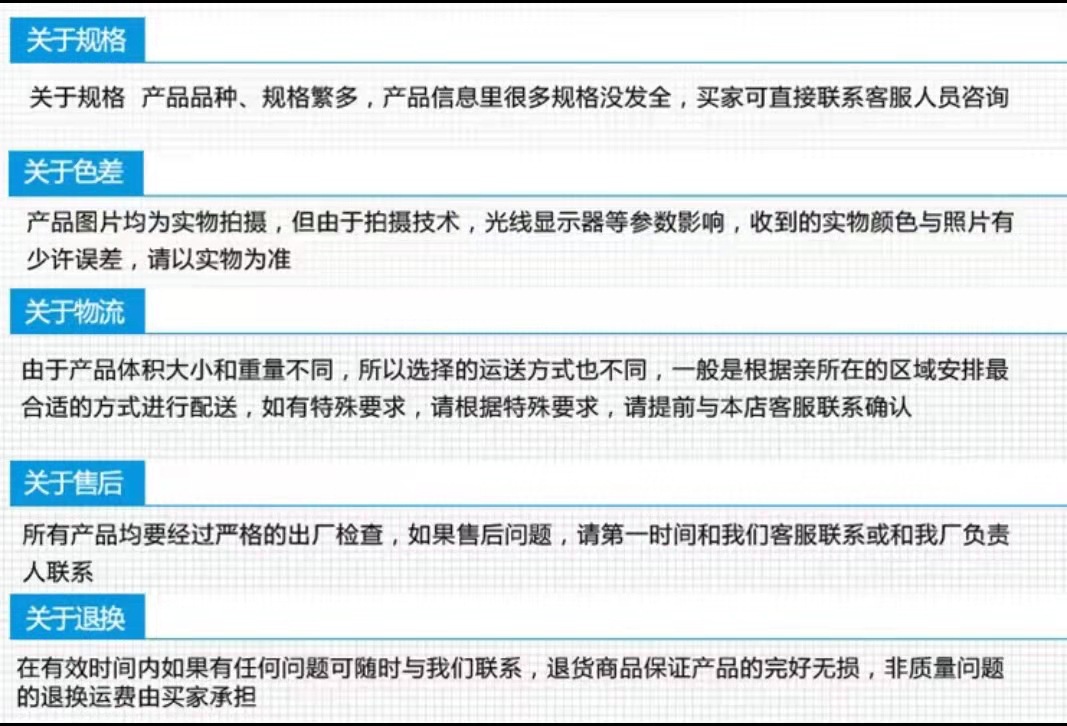 关于规格

关于规格 产品品种、规格繁多，产品信息里很多规格没发全，买家可直接联系客服人员咨询

关于色差

产品图片均为实物拍摄，但由于拍摄技术，光线显示器等参数影响，收到的实物颜色与照片有少许误差，请以实物为准

关于物流

由于产品体积大小和重量不同，所以选择的运送方式也不同，一般是根据亲所在的区域安排最合适的方式进行配送，如有特殊要求，请根据特殊要求，请提前与本店客服联系确认

关于售后

所有产品均要经过严格的出厂检查，如果售后问题，请第一时间和我们客服联系或和我厂负责人联系

关于退换

在有效时间内如果有任何问题可随时与我们联系，退货商品保证产品的完好无损，非质量问题的退换运费由买家承担